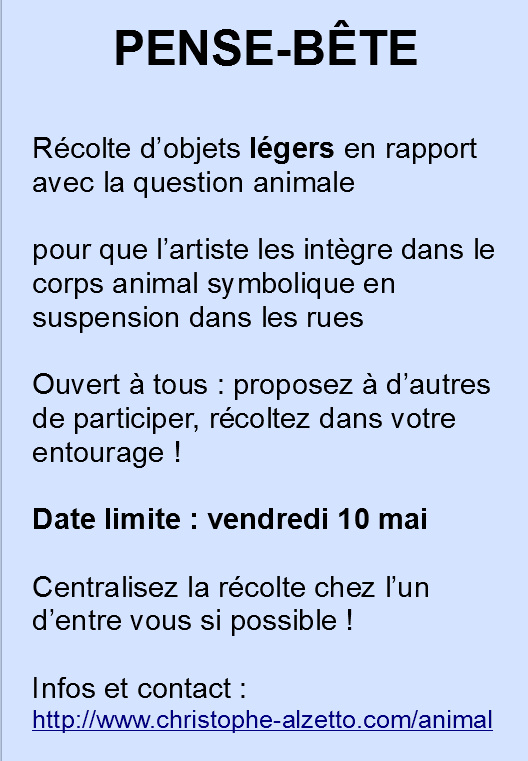 PENSE-BÊTE

Récolte d'objets légers en rapport avec la question animale

pour que l'artiste les intègre dans le corps animal symbolique en suspension dans les rues

Ouvert à tous : proposez à d'autres de participer, récoltez dans votre entourage !

Date limite : vendredi 10 mai

Centralisez la récolte chez l'un d'entre vous si possible !

Infos et contact :
http://www.christophe-alzetto.com/animal